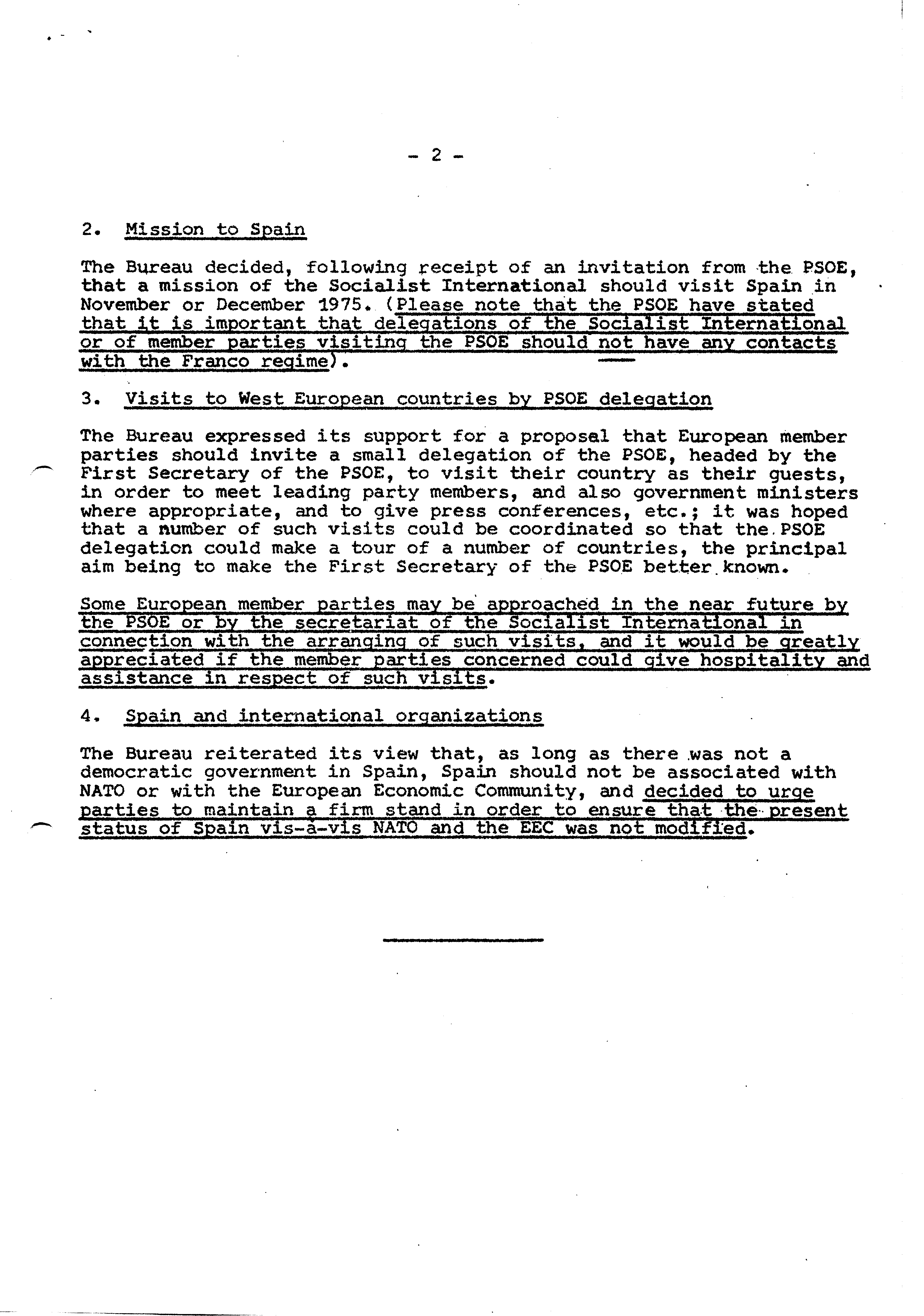 - 2 -

2. Mission to Spain

The Bureau decided, following receipt of an invitation from the PSOE, that a mission of the Socialist International should visit Spain in November or December 1975. (Please note that the PSOE have stated that it is important that delegations of the Socialist International or of member parties visiting the PSOE should not have any contacts with the Franco regime).

3. Visits to West European countries by PSOE delegation

The Bureau expressed its support for a proposal that European member parties should invite a small delegation of the PSOE, headed by the First Secretary of the PSOE, to visit their country as their guests, in order to meet leading party members, and also government ministers where appropriate, and to give press conferences, etc.; it was hoped that a number of such visits could be coordinated so that the PSOE delegation could make a tour of a number of countries, the principal aim being to make the First Secretary of the PSOE better known.

Some European member parties may be approached in the near future by the PSOE or by the secretariat of the Socialist International in connection with the arranging of such visits, and it would be greatly appreciated if the member parties concerned could give hospitality and assistance in respect of such visits.

4. Spain and international organizations

The Bureau reiterated its view that, as long as there was not a democratic government in Spain, Spain should not be associated with NATO or with the European Economic Community, and decided to urge parties to maintain a firm stand in order to ensure that the present status of Spain vis-à-vis NATO and the EEC was not modified.